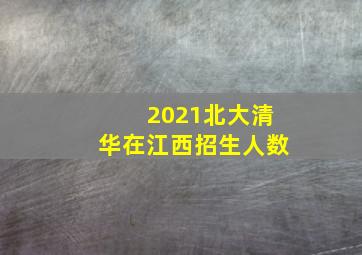 2021北大清华在江西招生人数